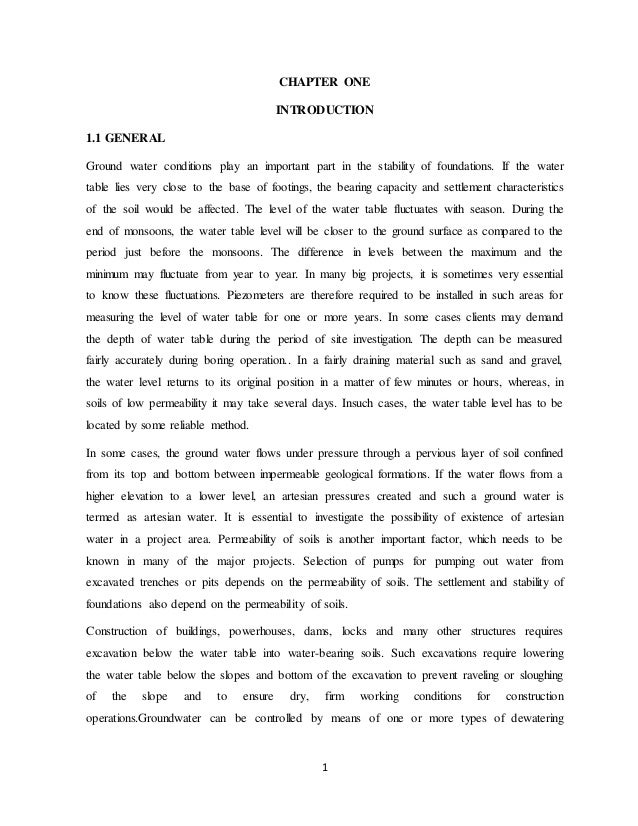 CHAPTER ONE

INTRODUCTION

1.1 GENERAL

Ground water conditions play an important part in the stability of foundations. If the water table lies very close to the base of footings, the bearing capacity and settlement characteristics of the soil would be affected. The level of the water table fluctuates with season. During the end of monsoons, the water table level will be closer to the ground surface as compared to the period just before the monsoons. The difference in levels between the maximum and the minimum may fluctuate from year to year. In many big projects, it is sometimes very essential to know these fluctuations. Piezometers are therefore required to be installed in such areas for measuring the level of water table for one or more years. In some cases clients may demand the depth of water table during the period of site investigation. The depth can be measured fairly accurately during boring operation.. In a fairly draining material such as sand and gravel, the water level returns to its original position in a matter of few minutes or hours, whereas, in soils of low permeability it may take several days. Insuch cases, the water table level has to be located by some reliable method.

In some cases, the ground water flows under pressure through a pervious layer of soil confined from its top and bottom between impermeable geological formations. If the water flows from a higher elevation to a lower level, an artesian pressures created and such a ground water is termed as artesian water. It is essential to investigate the possibility of existence of artesian water in a project area. Permeability of soils is another important factor, which needs to be known in many of the major projects. Selection of pumps for pumping out water from excavated trenches or pits depends on the permeability of soils. The settlement and stability of foundations also depend on the permeability of soils.

Construction of buildings, powerhouses, dams, locks and many other structures requires excavation below the water table into water-bearing soils. Such excavations require lowering the water table below the slopes and bottom of the excavation to prevent raveling or sloughing of the slope and to ensure dry, firm working conditions for construction operations.Groundwater can be controlled by means of one or more types of dewatering

1